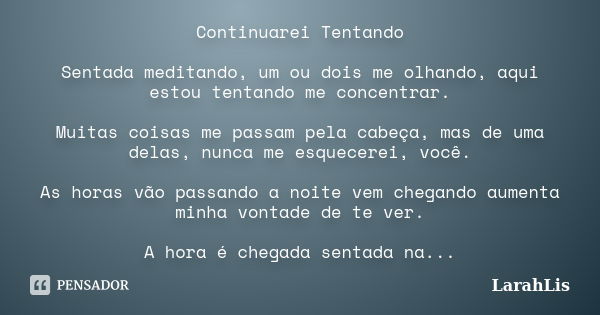 Continuarei Tentando

Sentada meditando, um ou dois me olhando, aqui estou tentando me concentrar.

Muitas coisas me passam pela cabeça, mas de uma delas, nunca me esquecerei, você.

As horas vão passando a noite vem chegando aumenta minha vontade de te ver.

A hora é chegada sentada na...

PENSADOR

LarahLis